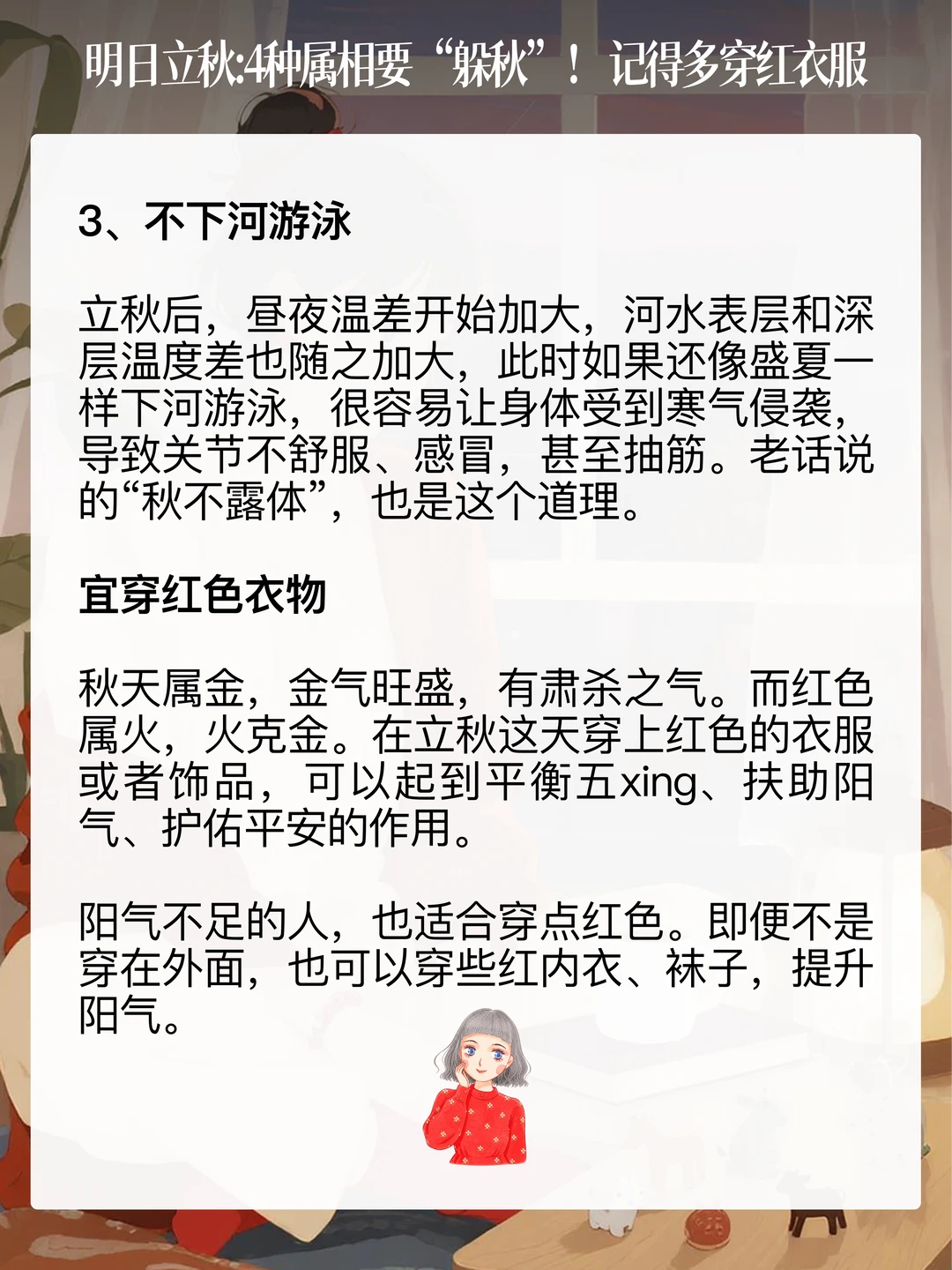 明日立秋:4种属相要“躲秋”！记得多穿红衣服

3、不下河游泳

立秋后，昼夜温差开始加大，河水表层和深层温度差也随之加大，此时如果还像盛夏一样下河游泳，很容易让身体受到寒气侵袭，导致关节不舒服、感冒，甚至抽筋。老话说的“秋不露体”，也是这个道理。

宜穿红色衣物

秋天属金，金气旺盛，有肃杀之气。而红色属火，火克金。在立秋这天穿上红色的衣服或者饰品，可以起到平衡五xing、扶助阳气、护佑平安的作用。

阳气不足的人，也适合穿点红色。即便不是穿在外面，也可以穿些红内衣、袜子，提升阳气。